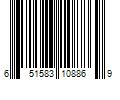 6 51583 10886 9